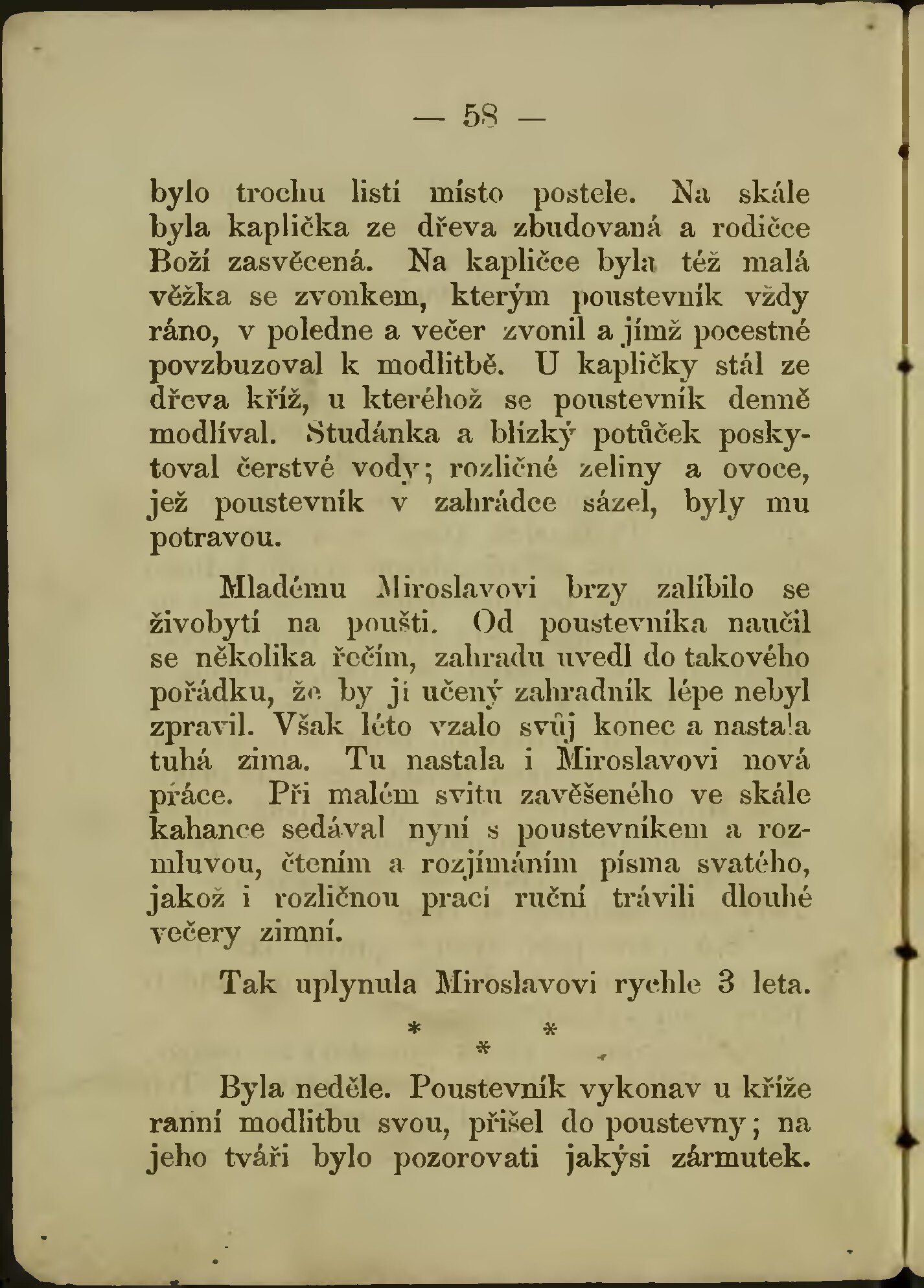 — 58 —

bylo trochu listí místo postele. Na skále byla kaplička ze dřeva zbudovaná a rodičce Boží zasvěcená. Na kapličce byla též malá věžka se zvonkem, kterým poustevník vždy ráno, v poledne a večer zvonil a jímž pocestné povzbuzoval k modlitbě. U kapličky stál ze dřeva kříž, u kteréhož se poustevník denně modlíval. Studánka a blízký potůček poskytoval čerstvé vody; rozličné zeliny a ovoce, jež poustevník v zahrádce sázel, byly mu potravou.

Mladému Miroslavovi brzy zalíbilo se živobytí na poušti. Od poustevníka naučil se několika řečím, zahradu uvedl do takového pořádku, že by ji učený zahradník lépe nebyl zpravil. Však léto vzalo svůj konec a nastala tuhá zima. Tu nastala i Miroslavovi nová práce. Při malém svitu zavěšeného ve skále kahance sedával nyní s poustevníkem a rozmluvou, čtením a rozjímáním písma svatého, jakož i rozličnou prací ruční trávili dlouhé večery zimní.

Tak uplynula Miroslavovi rychle 3 leta.

* * *

Byla neděle. Poustevník vykonav u kříže ranní modlitbu svou, přišel do poustevny; na jeho tváři bylo pozorovati jakýsi zármutek.